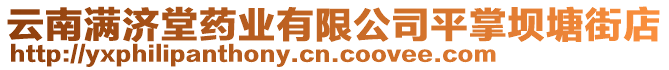 云南满济堂药业有限公司平掌坝塘街店
http://yxphilipanthony.cn.coovee.com